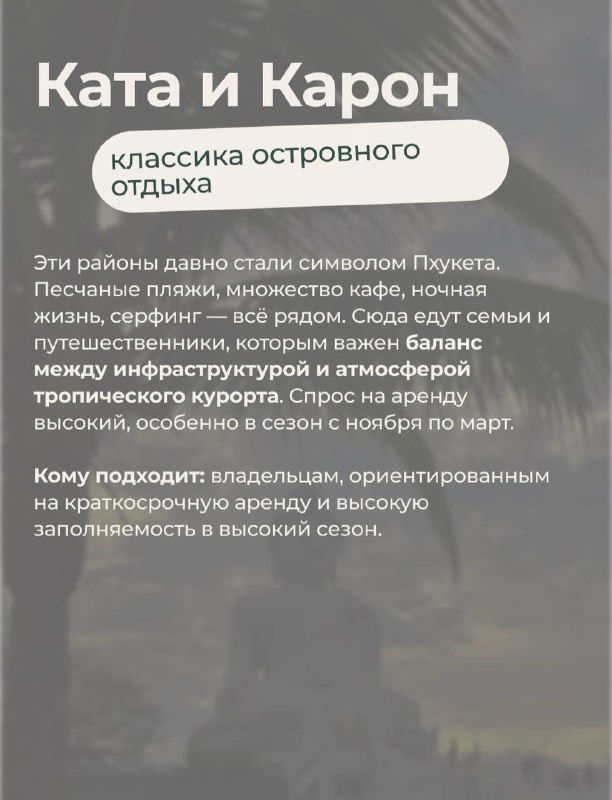 Ката и Карон

классика островного отдыха

Эти районы давно стали символом Пхукета. Песчаные пляжи, множество кафе, ночная жизнь, серфинг — всё рядом. Сюда едут семьи и путешественники, которым важен баланс между инфраструктурой и атмосферой тропического курорта. Спрос на аренду высокий, особенно в сезон с ноября по март.

Кому подходит: владельцам, ориентированным на краткосрочную аренду и высокую заполняемость в высокий сезон.